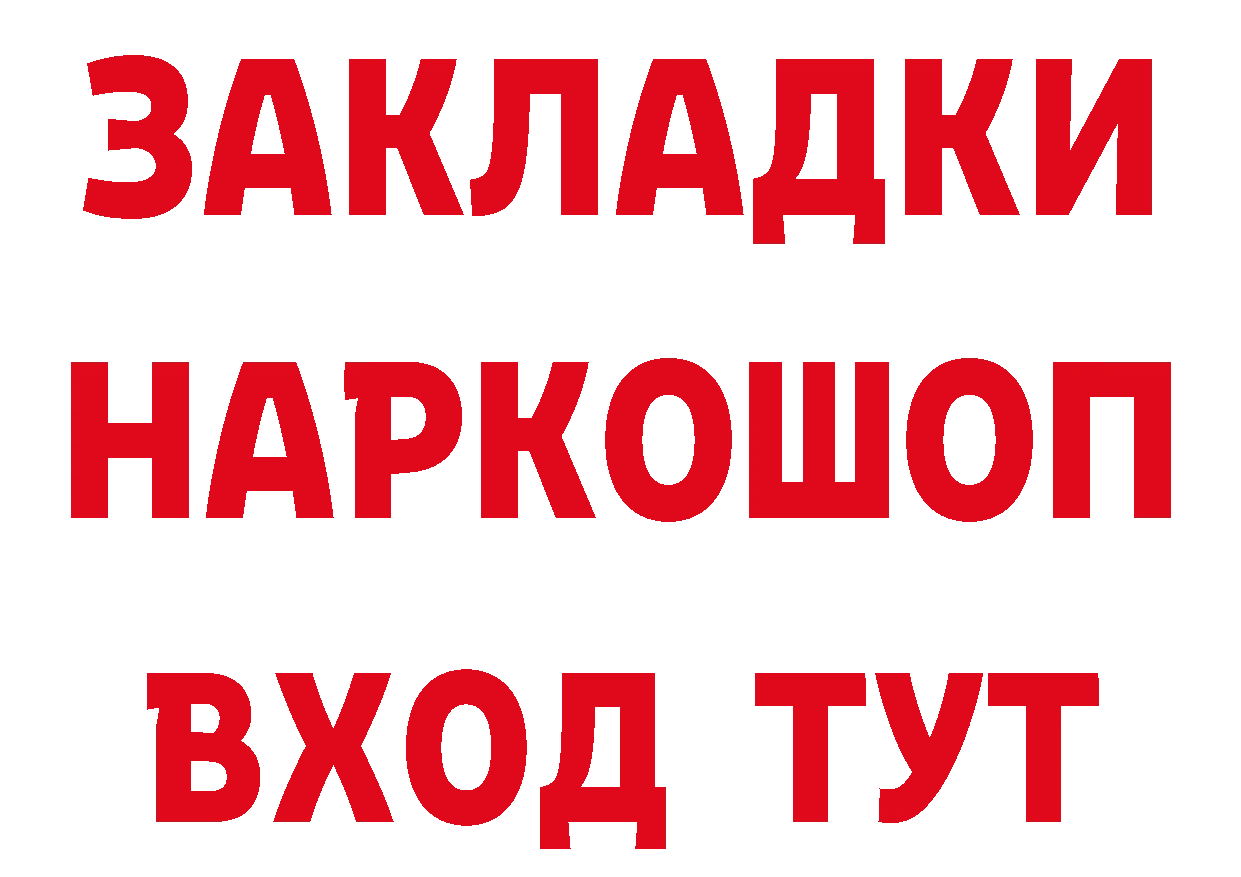 ЗАКЛАДКИ НАРКОШОП ВХОД ТУТ